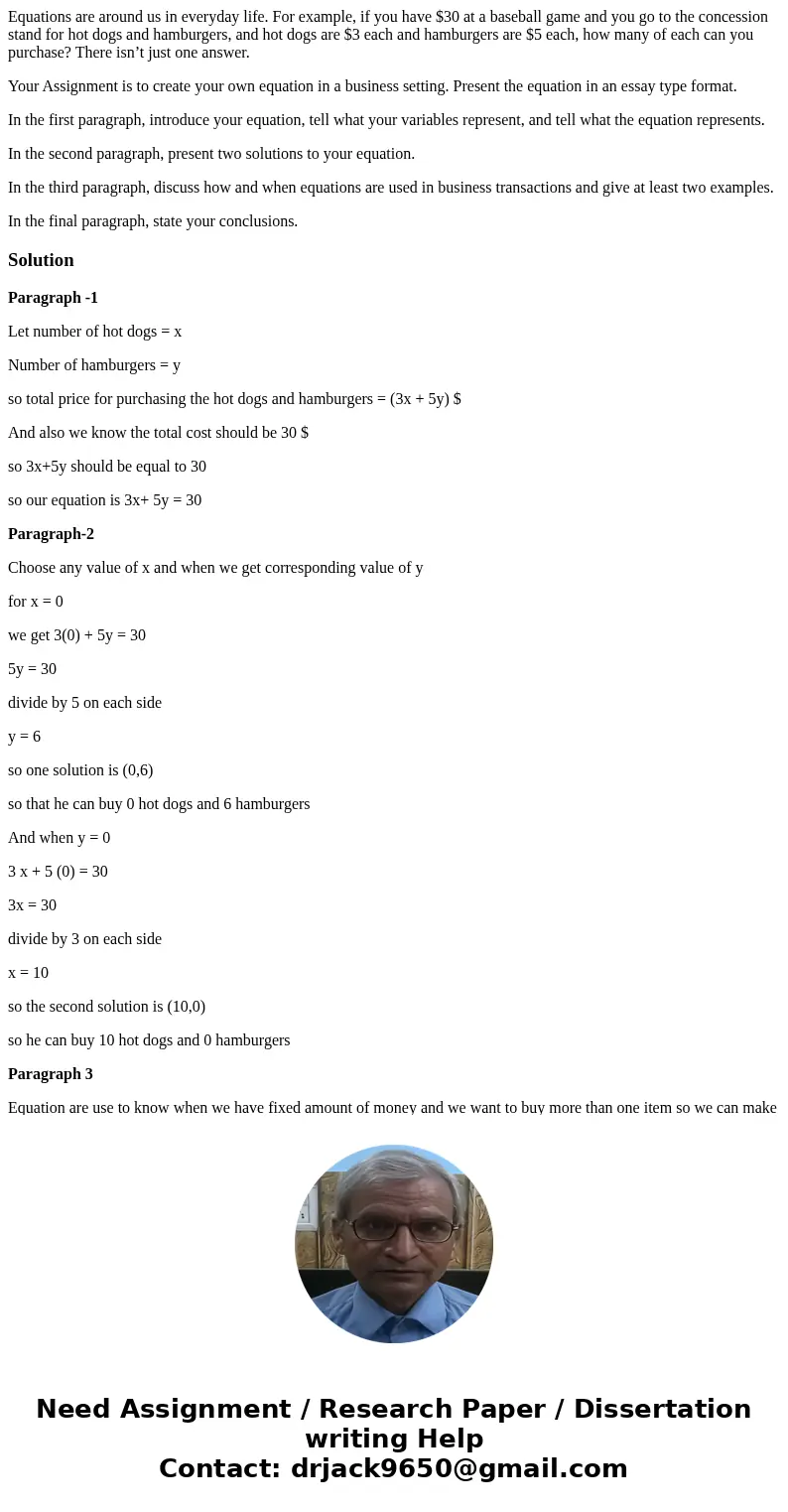 Equations are around us in everyday life. For example, if you have \$30 at a baseball game and you go to the concession stand for hot dogs and hamburgers, and hot dogs are \$3 each and hamburgers are \$5 each, how many of each can you purchase? There isn’t just one answer.

Your Assignment is to create your own equation in a business setting. Present the equation in an essay type format.

In the first paragraph, introduce your equation, tell what your variables represent, and tell what the equation represents.

In the second paragraph, present two solutions to your equation.

In the third paragraph, discuss how and when equations are used in business transactions and give at least two examples.

In the final paragraph, state your conclusions.

Solution

Paragraph -1

Let number of hot dogs = x

Number of hamburgers = y

so total price for purchasing the hot dogs and hamburgers = (3x + 5y) \$

And also we know the total cost should be 30 \$

so 3x+5y should be equal to 30

so our equation is 3x+ 5y = 30

Paragraph-2

Choose any value of x and when we get corresponding value of y

for x = 0

we get 3(0) + 5y = 30

5y = 30

divide by 5 on each side

y = 6

so one solution is (0,6)

so that he can buy 0 hot dogs and 6 hamburgers

And when y = 0

3 x + 5 (0) = 30

3x = 30

divide by 3 on each side

x = 10

so the second solution is (10,0)

so he can buy 10 hot dogs and 0 hamburgers

Paragraph 3

Equation are use to know when we have fixed amount of money and we want to buy more than one item so we can make

Need Assignment / Research Paper / Dissertation writing Help
Contact: drjack9650@gmail.com